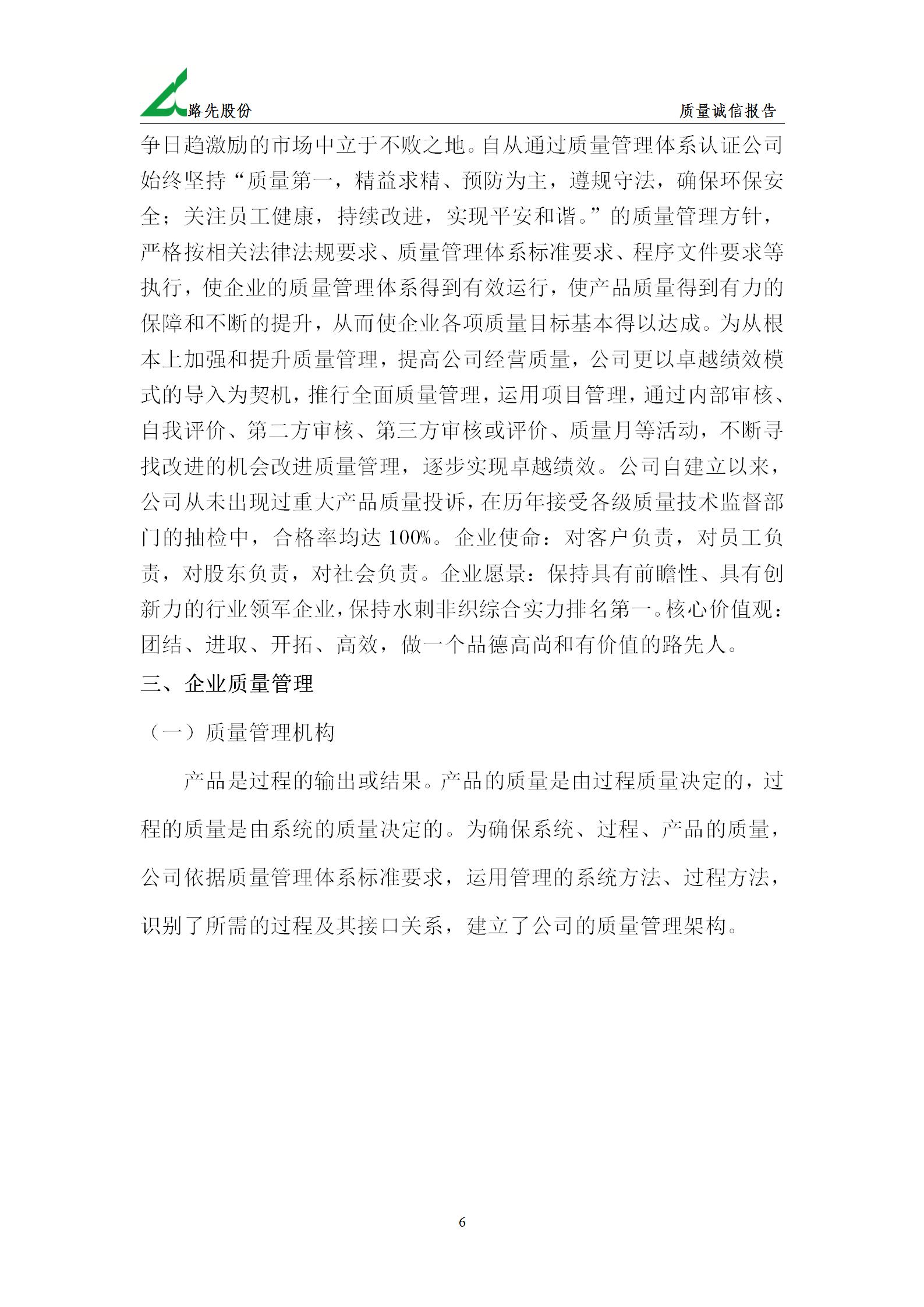 路先股份

质量诚信报告

争日趋激励的市场中立于不败之地。自从通过质量管理体系认证公司始终坚持“质量第一，精益求精、预防为主，遵规守法，确保环保安全；关注员工健康，持续改进，实现平安和谐。”的质量管理方针，严格按相关法律法规要求、质量管理体系标准要求、程序文件要求等执行，使企业的质量管理体系得到有效运行，使产品质量得到有力的保障和不断的提升，从而使企业各项质量目标基本得以达成。为从根本上加强和提升质量管理，提高公司经营质量，公司更以卓越绩效模式的导入为契机，推行全面质量管理，运用项目管理，通过内部审核、自我评价、第二方审核、第三方审核或评价、质量月等活动，不断寻找改进的机会改进质量管理，逐步实现卓越绩效。公司自建立以来，公司从未出现过重大产品质量投诉，在历年接受各级质量技术监督部门的抽检中，合格率均达 100%。企业使命：对客户负责，对员工负责，对股东负责，对社会负责。企业愿景：保持具有前瞻性、具有创新力的行业领军企业，保持水刺非织综合实力排名第一。核心价值观：团结、进取、开拓、高效，做一个品德高尚和有价值的路先人。

三、企业质量管理

（一）质量管理机构

产品是过程的输出或结果。产品的质量是由过程质量决定的，过程的质量是由系统的质量决定的。为确保系统、过程、产品的质量，公司依据质量管理体系标准要求，运用管理的系统方法、过程方法，识别了所需的过程及其接口关系，建立了公司的质量管理架构。

6